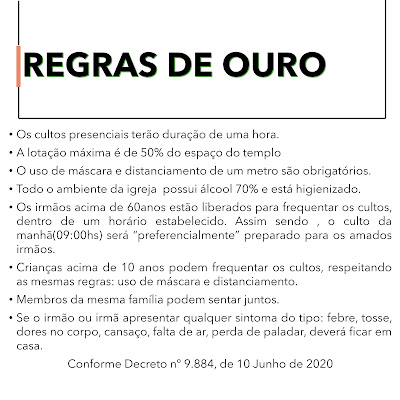 REGRAS DE OURO

• Os cultos presenciais terão duração de uma hora.

• A lotação máxima é de 50% do espaço do templo

• O uso de máscara e distanciamento de um metro são obrigatórios.

• Todo o ambiente da igreja  possui álcool 70% e está higienizado.

• Os irmãos acima de 60anos estão liberados para frequentar os cultos, dentro de um horário estabelecido. Assim sendo , o culto da manhã(09:00hs) será "preferencialmente" preparado para os amados irmãos.

• Crianças acima de 10 anos podem frequentar os cultos, respeitando as mesmas regras: uso de máscara e distanciamento.

• Membros da mesma família podem sentar juntos.

• Se o irmão ou irmã apresentar qualquer sintoma do tipo: febre, tosse, dores no corpo, cansaço, falta de ar, perda de paladar, deverá ficar em casa.

Conforme Decreto nº 9.884, de 10 Junho de 2020